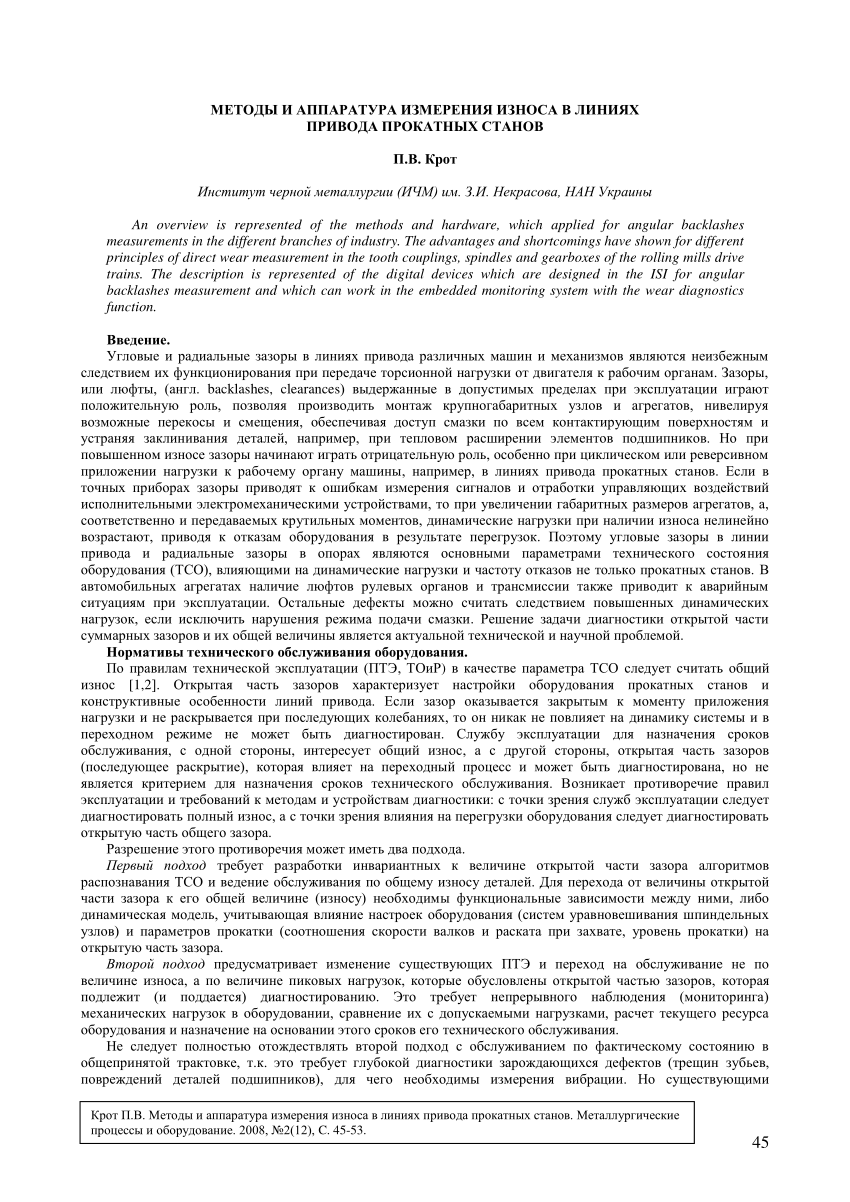 МЕТОДЫ И АППАРАТУРА ИЗМЕРЕНИЯ ИЗНОСА В ЛИНИЯХ ПРИВОДА ПРОКАТНЫХ СТАНОВ

П.В. Крот

Институт черной металлургии (ИЧМ) им. З.И. Некрасова, НАН Украины

An overview is represented of the methods and hardware, which applied for angular backlashes measurements in the different branches of industry. The advantages and shortcomings have shown for different principles of direct wear measurement in the tooth couplings, spindles and gearboxes of the rolling mills drive trains. The description is represented of the digital devices which are designed in the ISI for angular backlashes measurement and which can work in the embedded monitoring system with the wear diagnostics function.

Введение.
Угловые и радиальные зазоры в линиях привода различных машин и механизмов являются неизбежным следствием их функционирования при передаче торсионной нагрузки от двигателя к рабочим органам. Зазоры, или люфты, (англ. backlashes, clearances) выдержанные в допустимых пределах при эксплуатации играют положительную роль, позволяя производить монтаж крупногабаритных узлов и агрегатов, нивелируя возможные перекосы и смещения, обеспечивая доступ смазки по всем контактирующим поверхностям и устраняя заклинивания деталей, например, при тепловом расширении элементов подшипников. Но при повышенном износе зазоры начинают играть отрицательную роль, особенно при циклическом или реверсивном приложении нагрузки к рабочему органу машины, например, в линиях привода прокатных станов. Если в точных приборах зазоры приводят к ошибкам измерения сигналов и отработки управляющих воздействий исполнительными электромеханическими устройствами, то при увеличении габаритных размеров агрегатов, а, соответственно и передаваемых крутильных моментов, динамические нагрузки при наличии износа нелинейно возрастают, приводя к отказам оборудования в результате перегрузок. Поэтому угловые зазоры в линии привода и радиальные зазоры в опорах являются основными параметрами технического состояния оборудования (ТСО), влияющими на динамические нагрузки и частоту отказов не только прокатных станов. В автомобильных агрегатах наличие люфтов рулевых органов и трансмиссии также приводит к аварийным ситуациям при эксплуатации. Остальные дефекты можно считать следствием повышенных динамических нагрузок, если исключить нарушения режима подачи смазки. Решение задачи диагностики открытой части суммарных зазоров и их общей величины является актуальной технической и научной проблемой.
Нормативы технического обслуживания оборудования.
По правилам технической эксплуатации (ПТЭ, ТОиР) в качестве параметра ТСО следует считать общий износ [1,2]. Открытая часть зазоров характеризует настройки оборудования прокатных станов и конструктивные особенности линий привода. Если зазор оказывается закрытым к моменту приложения нагрузки и не раскрывается при последующих колебаниях, то он никак не повлияет на динамику системы и в переходном режиме не может быть диагностирован. Службу эксплуатации для назначения сроков обслуживания, с одной стороны, интересует общий износ, а с другой стороны, открытая часть зазоров (последующее раскрытие), которая влияет на переходный процесс и может быть диагностирована, но не является критерием для назначения сроков технического обслуживания. Возникает противоречие правил эксплуатации и требований к методам и устройствам диагностики: с точки зрения служб эксплуатации следует диагностировать полный износ, а с точки зрения влияния на перегрузки оборудования следует диагностировать открытую часть общего зазора.
Разрешение этого противоречия может иметь два подхода.
Первый подход требует разработки инвариантных к величине открытой части зазора алгоритмов распознавания ТСО и ведение обслуживания по общему износу деталей. Для перехода от величины открытой части зазора к его общей величине (износу) необходимы функциональные зависимости между ними, либо динамическая модель, учитывающая влияние настроек оборудования (систем уравновешивания шпиндельных узлов) и параметров прокатки (соотношения скорости валков и раската при захвате, уровень прокатки) на открытую часть зазора.
Второй подход предусматривает изменение существующих ПТЭ и переход на обслуживание не по величине износа, а по величине пиковых нагрузок, которые обусловлены открытой частью зазоров, которая подлежит (и поддается) диагностированию. Это требует непрерывного наблюдения (мониторинга) механических нагрузок в оборудовании, сравнение их с допускаемыми нагрузками, расчет текущего ресурса оборудования и назначение на основании этого сроков его технического обслуживания.
Не следует полностью отождествлять второй подход с обслуживанием по фактическому состоянию в общепринятой трактовке, т.к. это требует глубокой диагностики зарождающихся дефектов (трещин зубьев, повреждений деталей подшипников), для чего необходимы измерения вибрации. Но существующими

Крот П.В. Методы и аппаратура измерения износа в линиях привода прокатных станов. Металлургические процессы и оборудование. 2008, №2(12), С. 45-53.

45